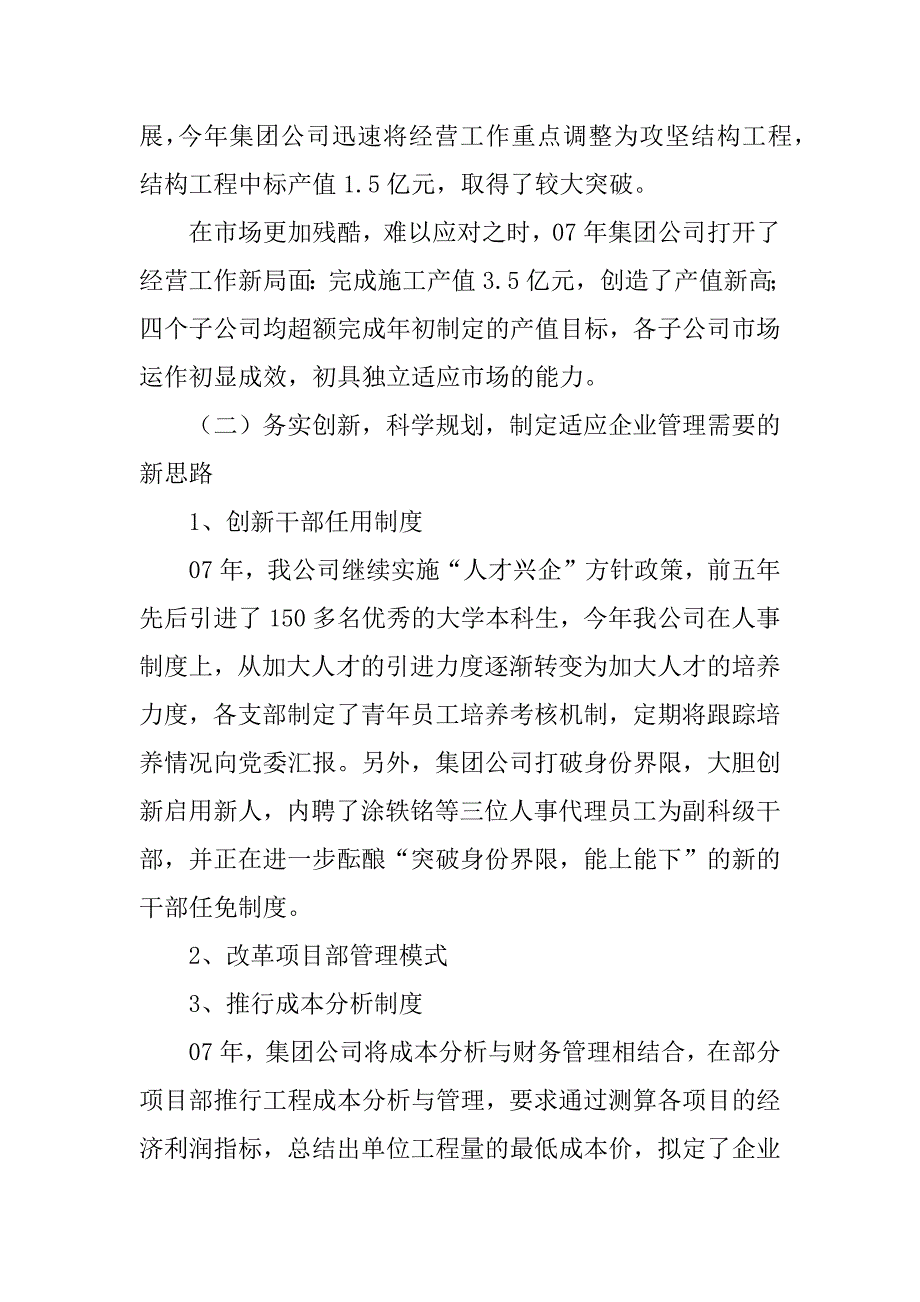 展，今年集团公司迅速将经营工作重点调整为攻坚结构工程，结构工程中标产值 1.5 亿元，取得了较大突破。

在市场更加残酷，难以应对之时，07 年集团公司打开了经营工作新局面：完成施工产值 3.5 亿元，创造了产值新高；四个子公司均超额完成年初制定的产值目标，各子公司市场运作初显成效，初具独立适应市场的能力。

（二）务实创新，科学规划，制定适应企业管理需要的新思路

1、创新干部任用制度

07 年，我公司继续实施“人才兴企”方针政策，前五年先后引进了 150 多名优秀的大学本科生，今年我公司在人事制度上，从加大人才的引进力度逐渐转变为加大人才的培养力度，各支部制定了青年员工培养考核机制，定期将跟踪培养情况向党委汇报。另外，集团公司打破身份界限，大胆创新启用新人，内聘了涂轶铭等三位人事代理员工为副科级干部，并正在进一步酝酿“突破身份界限，能上能下”的新的干部任免制度。

2、改革项目部管理模式

3、推行成本分析制度

07 年，集团公司将成本分析与财务管理相结合，在部分项目部推行工程成本分析与管理，要求通过测算各项目的经济利润指标，总结出单位工程量的最低成本价，拟定了企业